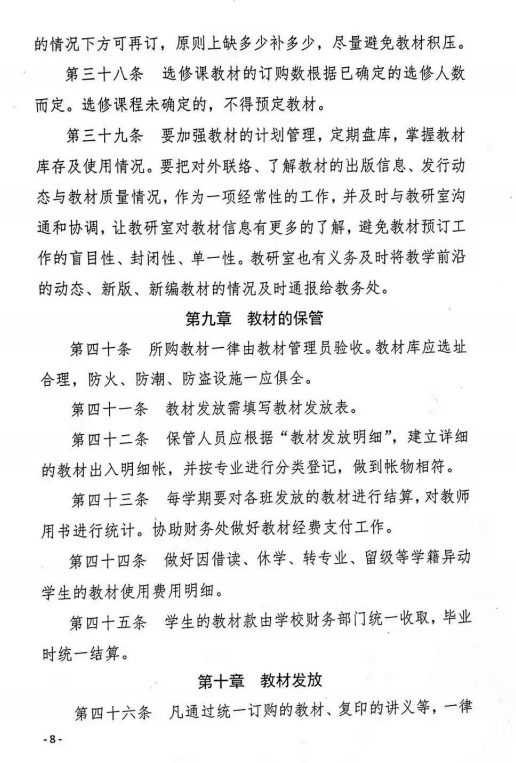 的情况下方可再订，原则上缺多少补多少，尽量避免教材积压。

第三十八条　选修课教材的订购数根据已确定的选修人数而定。选修课程未确定的，不得预定教材。

第三十九条　要加强教材的计划管理，定期盘库，掌握教材库存及使用情况。要把对外联络、了解教材的出版信息、发行动态与教材质量情况，作为一项经常性的工作，并及时与教研室沟通和协调，让教研室对教材信息有更多的了解，避免教材预订工作的盲目性、封闭性、单一性。教研室也有义务及时将教学前沿的动态、新版、新编教材的情况及时通报给教务处。

第九章　教材的保管

第四十条　所购教材一律由教材管理员验收。教材库应选址合理，防火、防潮、防盗设施一应俱全。

第四十一条　教材发放需填写教材发放表。

第四十二条　保管人员应根据“教材发放明细”，建立详细的教材出入明细帐，并按专业进行分类登记，做到帐物相符。

第四十三条　每学期要对各班发放的教材进行结算，对教师用书进行统计。协助财务处做好教材经费支付工作。

第四十四条　做好因借读、休学、转专业、留级等学籍异动学生的教材使用费用明细。

第四十五条　学生的教材款由学校财务部门统一收取，毕业时统一结算。

第十章　教材发放

第四十六条　凡通过统一订购的教材、复印的讲义等，一律

-8-